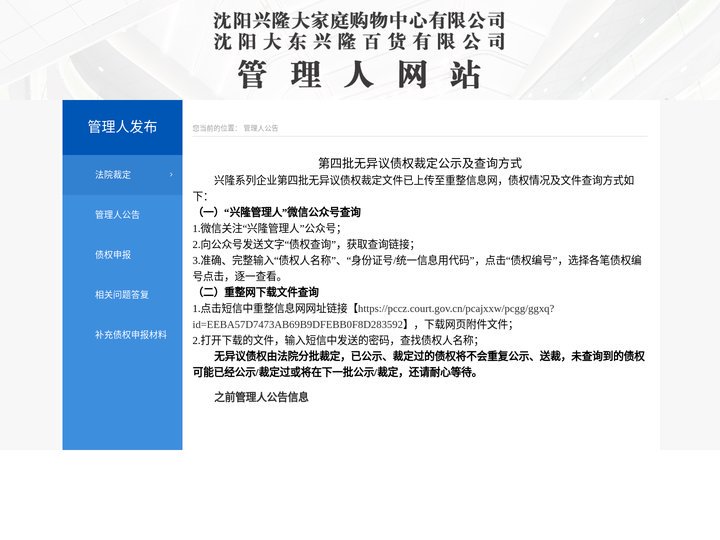 沈阳兴隆大家庭购物中心有限公司
沈阳大东兴隆百货有限公司
管理人网站

管理人发布

法院裁定 ›

管理人公告

债权申报

相关问题答复

补充债权申报材料

您当前的位置： 管理人公告

第四批无异议债权裁定公示及查询方式

兴隆系列企业第四批无异议债权裁定文件已上传至重整信息网，债权情况及文件查询方式如下：

（一）“兴隆管理人”微信公众号查询

1.微信关注“兴隆管理人”公众号；

2.向公众号发送文字“债权查询”，获取查询链接；

3.准确、完整输入“债权人名称”、“身份证号/统一信息用代码”，点击“债权编号”，选择各笔债权编号点击，逐一查看。

（二）重整网下载文件查询

1.点击短信中重整信息网网址链接【https://pccz.court.gov.cn/pcajxxw/pcgg/ggxq?id=EEBA57D7473AB69B9DFEBB0F8D283592】，下载网页附件文件；

2.打开下载的文件，输入短信中发送的密码，查找债权人名称；

无异议债权由法院分批裁定，已公示、裁定过的债权将不会重复公示、送裁，未查询到的债权可能已经公示/裁定过或将在下一批公示/裁定，还请耐心等待。

之前管理人公告信息